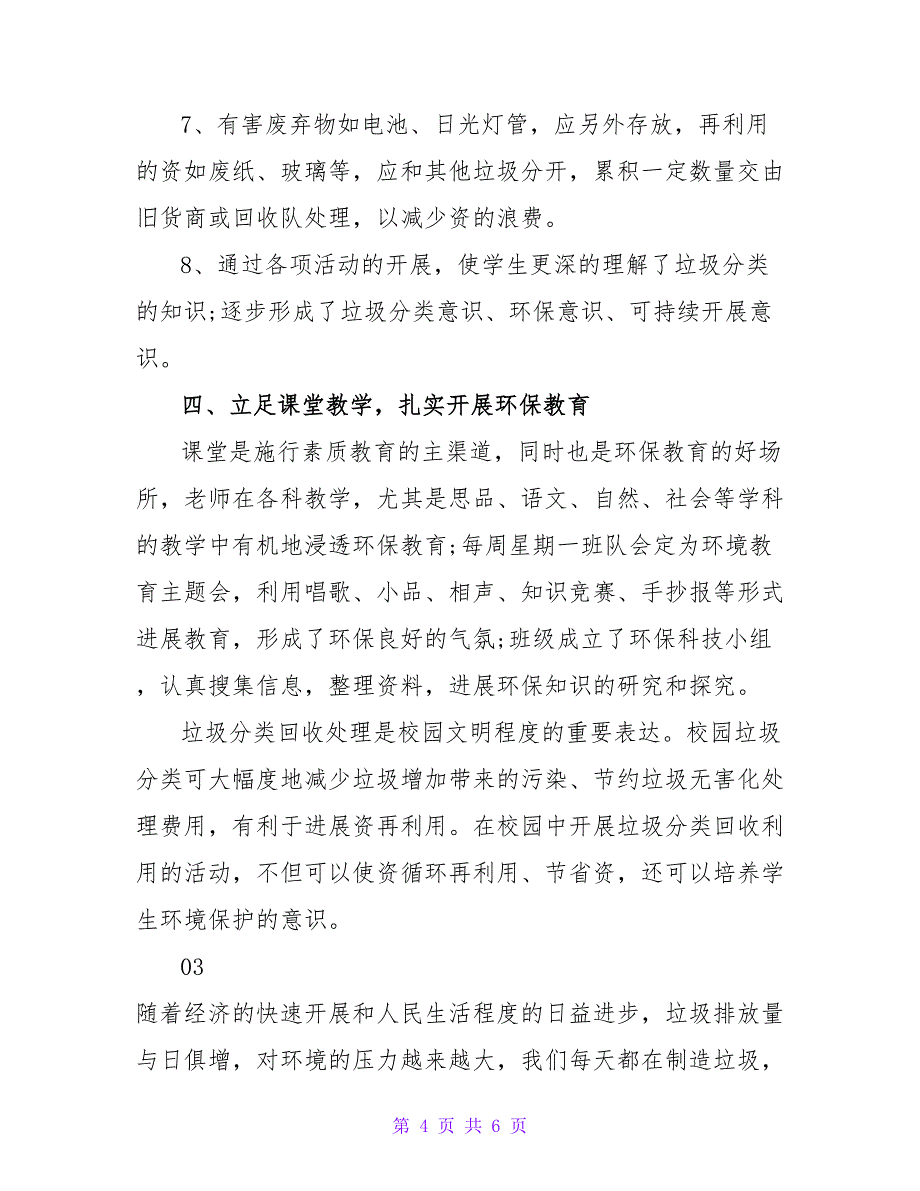 7、有害废弃物如电池、日光灯管，应另外存放，再利用的资如废纸、玻璃等，应和其他垃圾分开，累积一定数量交由旧货商或回收队处理，以减少资的浪费。

8、通过各项活动的开展，使学生更深的理解了垃圾分类的知识;逐步形成了垃圾分类意识、环保意识、可持续开展意识。

四、立足课堂教学，扎实开展环保教育

课堂是施行素质教育的主渠道，同时也是环保教育的好场所，老师在各科教学，尤其是思品、语文、自然、社会等学科的教学中有机地浸透环保教育;每周星期一班队会定为环境教育主题会，利用唱歌、小品、相声、知识竞赛、手抄报等形式进展教育，形成了环保良好的气氛;班级成立了环保科技小组，认真搜集信息，整理资料，进展环保知识的研究和探究。

垃圾分类回收处理是校园文明程度的重要表达。校园垃圾分类可大幅度地减少垃圾增加带来的污染、节约垃圾无害化处理费用，有利于进展资再利用。在校园中开展垃圾分类回收利用的活动，不但可以使资循环再利用、节省资，还可以培养学生环境保护的意识。

03

随着经济的快速开展和人民生活程度的日益进步，垃圾排放量与日俱增，对环境的压力越来越大，我们每天都在制造垃圾，

第 4 页 共 6 页